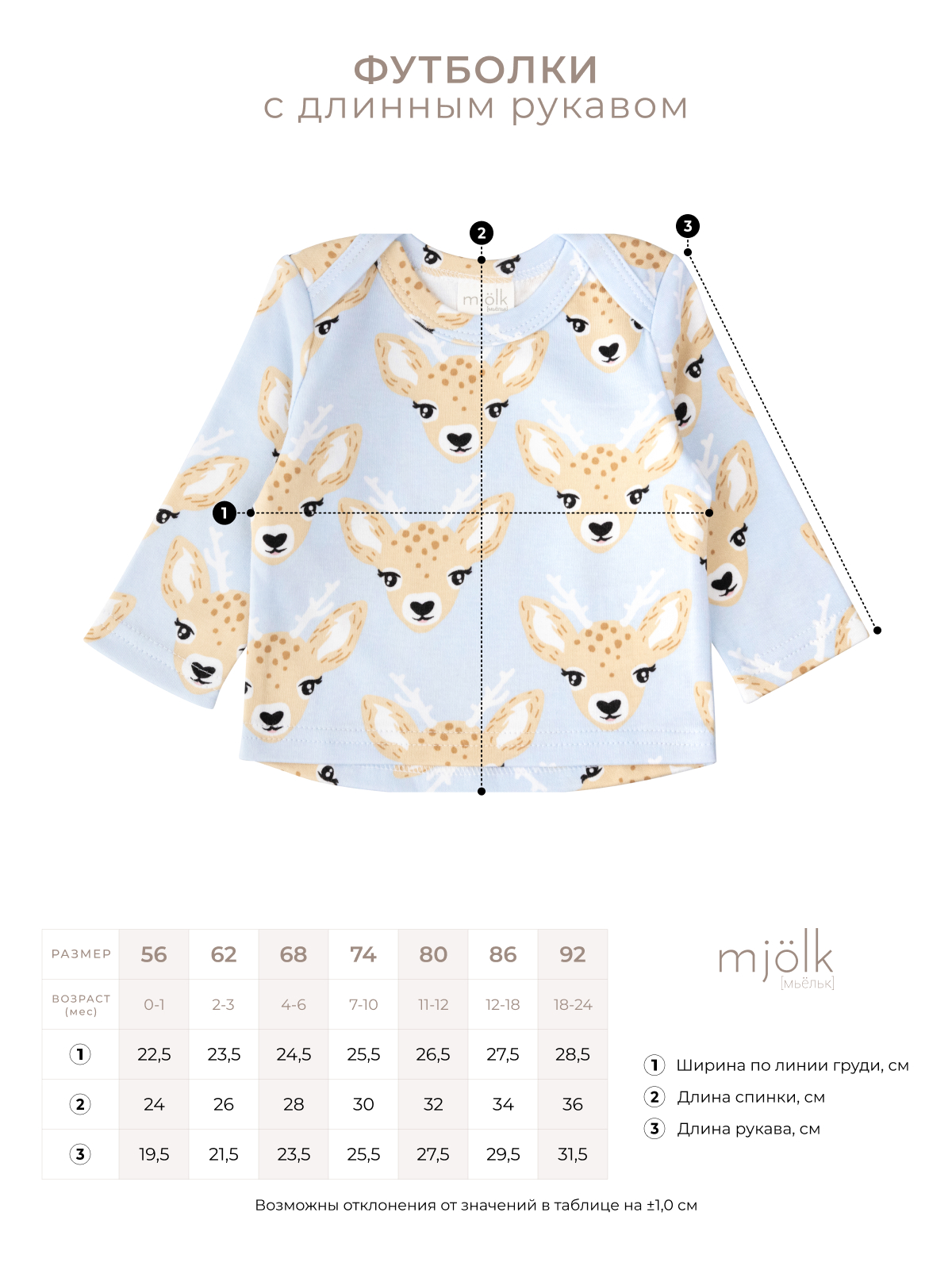 ФУТБОЛКИ
с длинным рукавом

2

3

mjölk

1

| РАЗМЕР | 56 | 62 | 68 | 74 | 80 | 86 | 92 |
|---|---|---|---|---|---|---|---|
| ВОЗРАСТ (мес) | 0-1 | 2-3 | 4-6 | 7-10 | 11-12 | 12-18 | 18-24 |
| 1 | 22,5 | 23,5 | 24,5 | 25,5 | 26,5 | 27,5 | 28,5 |
| 2 | 24 | 26 | 28 | 30 | 32 | 34 | 36 |
| 3 | 19,5 | 21,5 | 23,5 | 25,5 | 27,5 | 29,5 | 31,5 |

mjölk
[мьёльк]

1 Ширина по линии груди, см
2 Длина спинки, см
3 Длина рукава, см

Возможны отклонения от значений в таблице на ±1,0 см